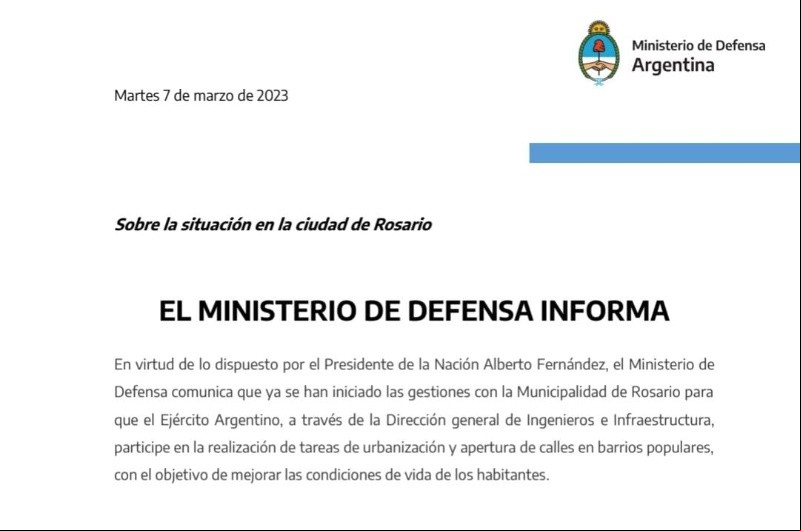 Ministerio de Defensa
Argentina

Martes 7 de marzo de 2023

Sobre la situación en la ciudad de Rosario

EL MINISTERIO DE DEFENSA INFORMA

En virtud de lo dispuesto por el Presidente de la Nación Alberto Fernández, el Ministerio de Defensa comunica que ya se han iniciado las gestiones con la Municipalidad de Rosario para que el Ejército Argentino, a través de la Dirección general de Ingenieros e Infraestructura, participe en la realización de tareas de urbanización y apertura de calles en barrios populares, con el objetivo de mejorar las condiciones de vida de los habitantes.